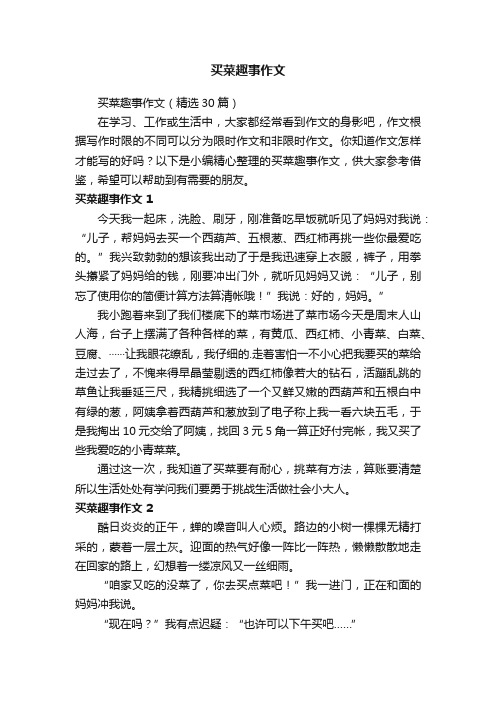 买菜趣事作文

买菜趣事作文（精选30篇）

在学习、工作或生活中，大家都经常看到作文的身影吧，作文根据写作时限的不同可以分为限时作文和非限时作文。你知道作文怎样才能写的好吗？以下是小编精心整理的买菜趣事作文，供大家参考借鉴，希望可以帮助到有需要的朋友。

买菜趣事作文 1

今天我一起床，洗脸、刷牙，刚准备吃早饭就听见了妈妈对我说：“儿子，帮妈妈去买一个西葫芦、五根葱、西红柿再挑一些你最爱吃的。”我兴致勃勃的想该我出动了于是我迅速穿上衣服，裤子，用拳头攥紧了妈妈给的钱，刚要冲出门外，就听见妈妈又说：“儿子，别忘了使用你的简便计算方法算清帐哦！”我说：好的，妈妈。”

我小跑着来到了我们楼底下的菜市场进了菜市场今天是周末人山人海，台子上摆满了各种各样的菜，有黄瓜、西红柿、小青菜、白菜、豆腐、……让我眼花缭乱，我仔细的.走着害怕一不小心把我要买的菜给走过去了，不愧来得早晶莹剔透的西红柿像若大的钻石，活蹦乱跳的草鱼让我垂延三尺，我精挑细选了一个又鲜又嫩的西葫芦和五根白中有绿的葱，阿姨拿着西葫芦和葱放到了电子称上我一看六块五毛，于是我掏出10元交给了阿姨，找回3元5角一算正好付完帐，我又买了些我爱吃的小青菜菜。

通过这一次，我知道了买菜要有耐心，挑菜有方法，算账要清楚所以生活处处有学问我们要勇于挑战生活做社会小大人。

买菜趣事作文 2

酷日炎炎的正午，蝉的噪音叫人心烦。路边的小树一棵棵无精打采的，蒙着一层土灰。迎面的热气好像一阵比一阵热，懒懒散散地走在回家的路上，幻想着一缕凉风又一丝细雨。

“咱家又吃的没菜了，你去买点菜吧！”我一进门，正在和面的妈妈冲我说。

“现在吗？”我有点迟疑：“也许可以下午买吧……”